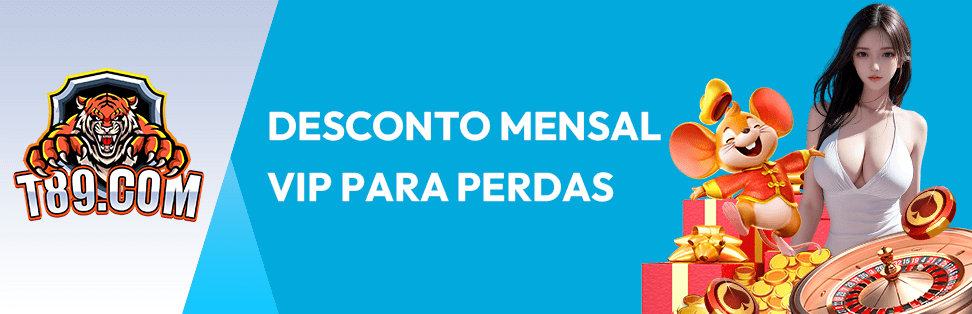 T89.COM

DESCONTO MENSAL
VIP PARA PERDAS